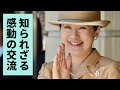 知られざる
感動の交流